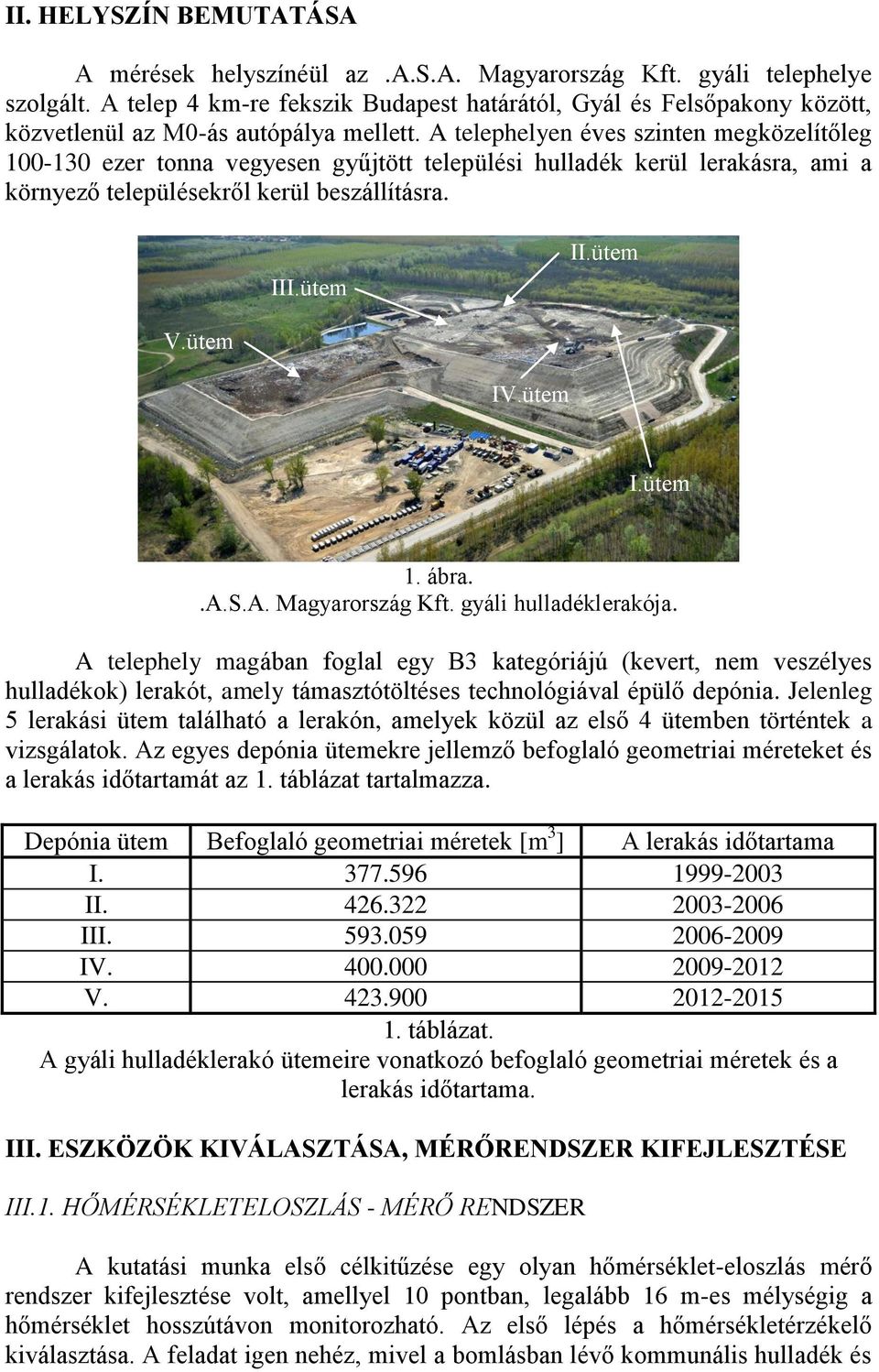 II. HELYSZÍN BEMUTATÁSA

A mérések helyszínéül az .A.S.A. Magyarország Kft. gyáli telephelye szolgált. A telep 4 km-re fekszik Budapest határától, Gyál és Felsőpakony között, közvetlenül az M0-ás autópálya mellett. A telephelyen éves szinten megközelítőleg 100-130 ezer tonna vegyesen gyűjtött települési hulladék kerül lerakásra, ami a környező településekről kerül beszállításra.

II.ütem
III.ütem
V.ütem
IV.ütem
I.ütem

1. ábra.
.A.S.A. Magyarország Kft. gyáli hulladéklerakója.

A telephely magában foglal egy B3 kategóriájú (kevert, nem veszélyes hulladékok) lerakót, amely támasztótöltéses technológiával épülő depónia. Jelenleg 5 lerakási ütem található a lerakón, amelyek közül az első 4 ütemben történtek a vizsgálatok. Az egyes depónia ütemekre jellemző befoglaló geometriai méreteket és a lerakás időtartamát az 1. táblázat tartalmazza.

| Depónia ütem | Befoglaló geometriai méretek [$m^3$] | A lerakás időtartama |
|---|---|---|
| I. | 377.596 | 1999-2003 |
| II. | 426.322 | 2003-2006 |
| III. | 593.059 | 2006-2009 |
| IV. | 400.000 | 2009-2012 |
| V. | 423.900 | 2012-2015 |

1. táblázat.
A gyáli hulladéklerakó ütemeire vonatkozó befoglaló geometriai méretek és a lerakás időtartama.

III. ESZKÖZÖK KIVÁLASZTÁSA, MÉRŐRENDSZER KIFEJLESZTÉSE

III.1. HŐMÉRSÉKLETELOSZLÁS - MÉRŐ RENDSZER

A kutatási munka első célkitűzése egy olyan hőmérséklet-eloszlás mérő rendszer kifejlesztése volt, amellyel 10 pontban, legalább 16 m-es mélységig a hőmérséklet hosszútávon monitorozható. Az első lépés a hőmérsékletérzékelő kiválasztása. A feladat igen nehéz, mivel a bomlásban lévő kommunális hulladék és